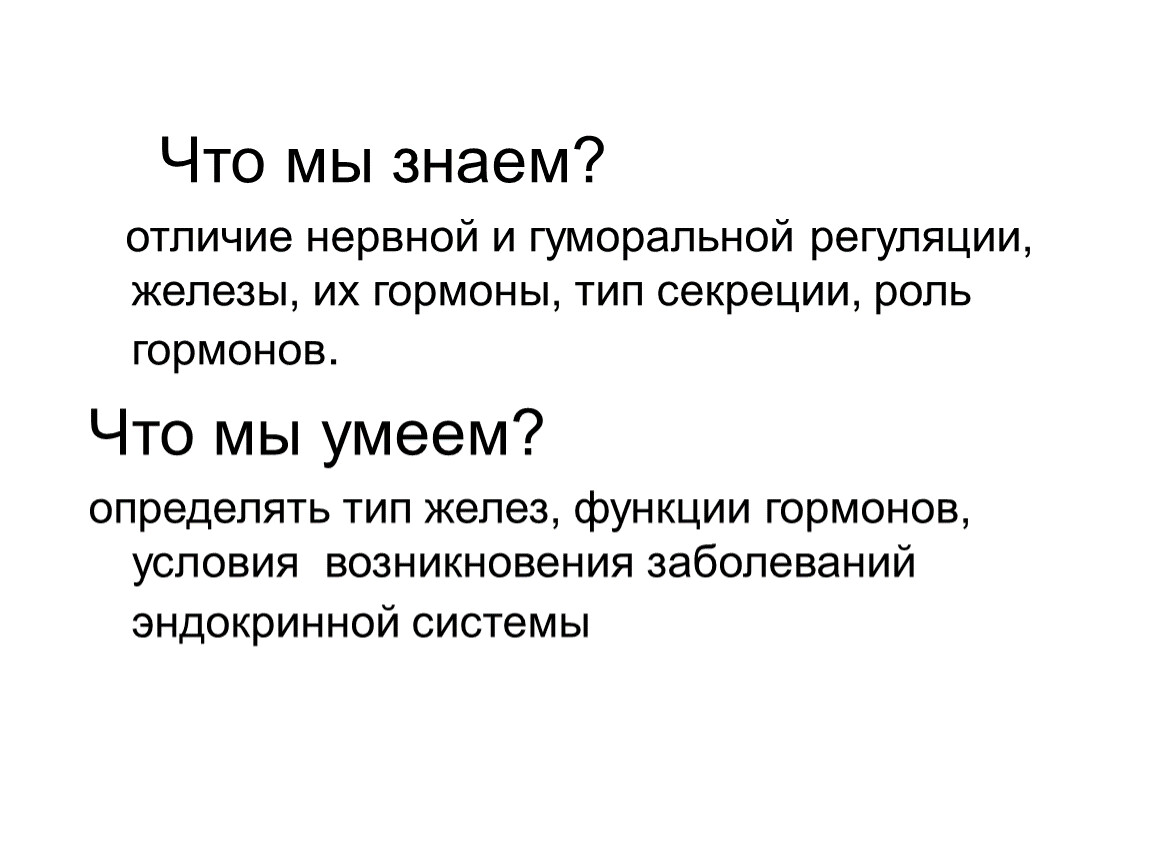 Что мы знаем?

отличие нервной и гуморальной регуляции, железы, их гормоны, тип секреции, роль гормонов.

Что мы умеем?

определять тип желез, функции гормонов, условия возникновения заболеваний эндокринной системы